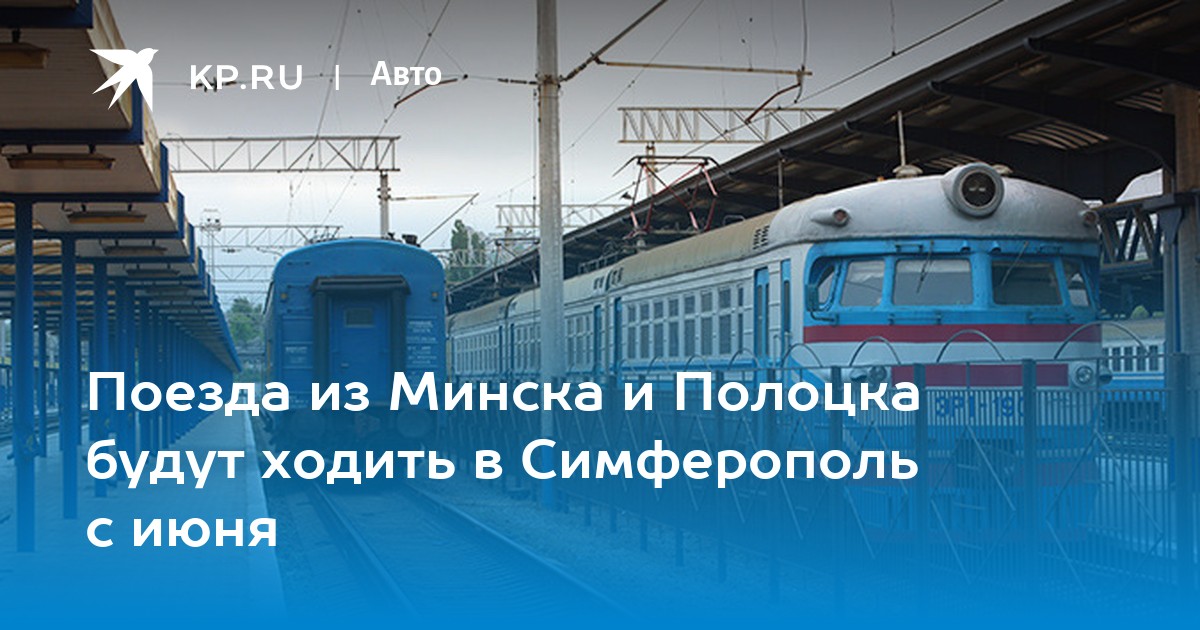 KP.RU | Авто

Поезда из Минска и Полоцка будут ходить в Симферополь с июня